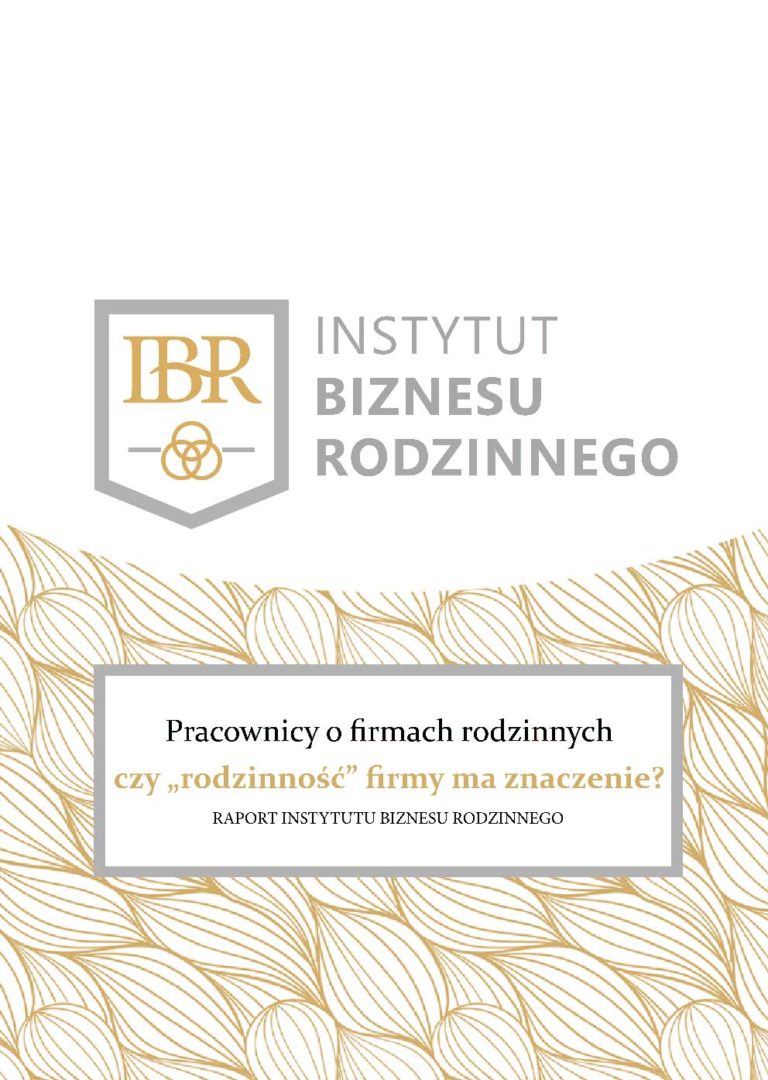 IBR

INSTYTUT BIZNESU RODZINNEGO

Pracownicy o firmach rodzinnych

czy „rodzinność” firmy ma znaczenie?

RAPORT INSTYTUTU BIZNESU RODZINNEGO